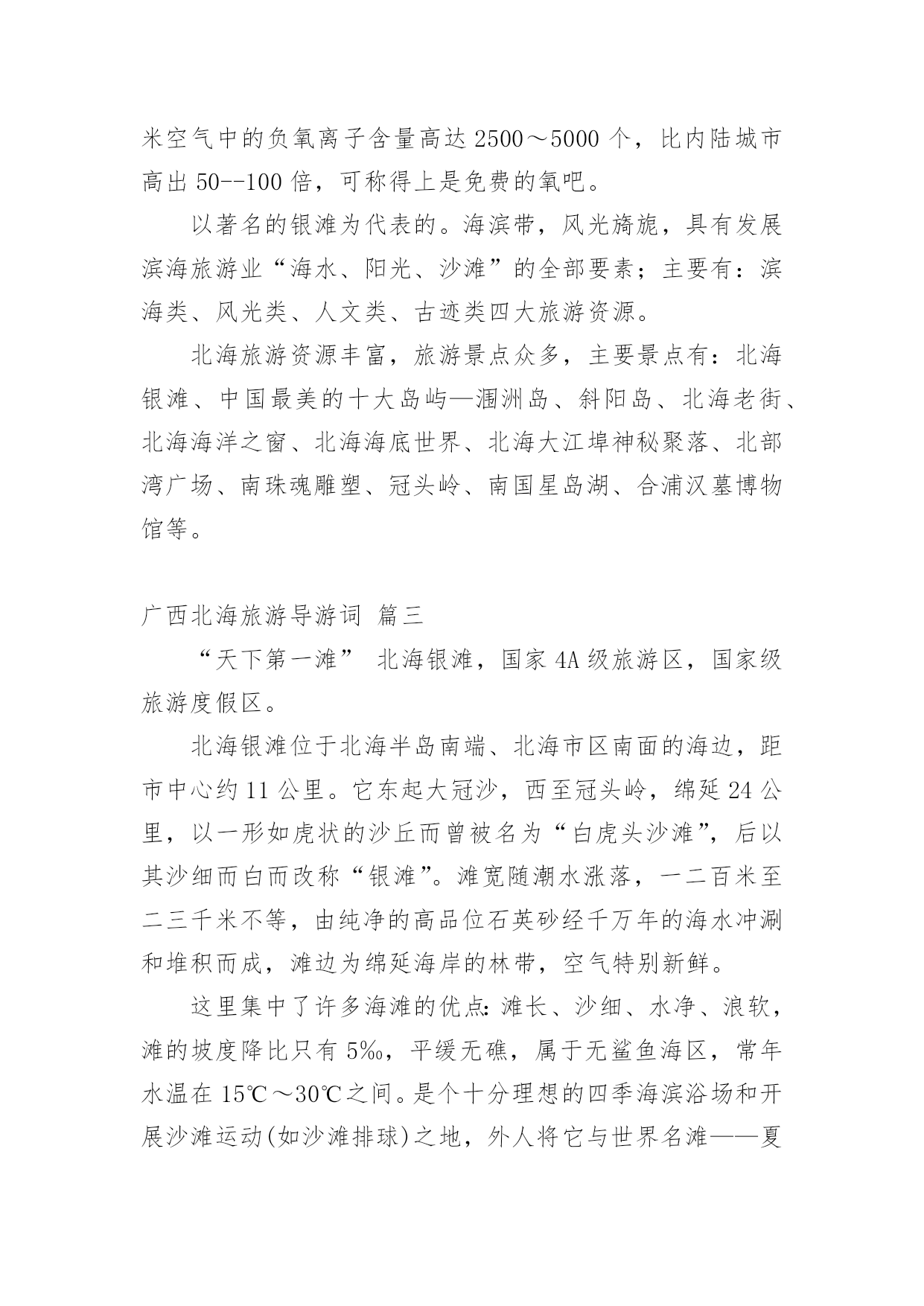 米空气中的负氧离子含量高达 2500～5000 个，比内陆城市高出 50--100 倍，可称得上是免费的氧吧。

以著名的银滩为代表的。海滨带，风光旖旎，具有发展滨海旅游业“海水、阳光、沙滩”的全部要素；主要有：滨海类、风光类、人文类、古迹类四大旅游资源。

北海旅游资源丰富，旅游景点众多，主要景点有：北海银滩、中国最美的十大岛屿—涠洲岛、斜阳岛、北海老街、北海海洋之窗、北海海底世界、北海大江埠神秘聚落、北部湾广场、南珠魂雕塑、冠头岭、南国星岛湖、合浦汉墓博物馆等。

广西北海旅游导游词 篇三

“天下第一滩” 北海银滩，国家 4A 级旅游区，国家级旅游度假区。

北海银滩位于北海半岛南端、北海市区南面的海边，距市中心约 11 公里。它东起大冠沙，西至冠头岭，绵延 24 公里，以一形如虎状的沙丘而曾被名为“白虎头沙滩”，后以其沙细而白而改称“银滩”。滩宽随潮水涨落，一二百米至二三千米不等，由纯净的高品位石英砂经千万年的海水冲涮和堆积而成，滩边为绵延海岸的林带，空气特别新鲜。

这里集中了许多海滩的优点：滩长、沙细、水净、浪软，滩的坡度降比只有 5‰，平缓无礁，属于无鲨鱼海区，常年水温在 15℃～30℃之间。是个十分理想的四季海滨浴场和开展沙滩运动(如沙滩排球)之地，外人将它与世界名滩——夏